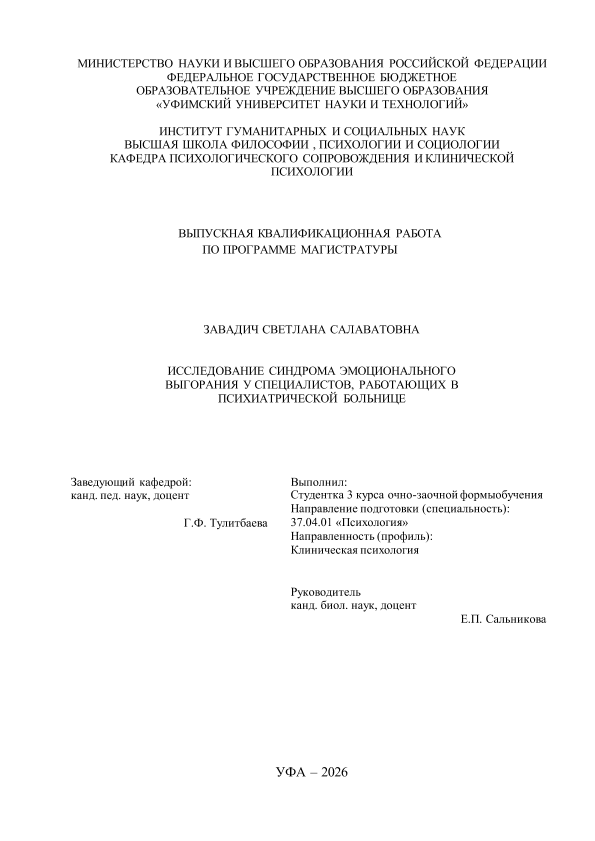 МИНИСТЕРСТВО НАУКИ И ВЫСШЕГО ОБРАЗОВАНИЯ РОССИЙСКОЙ ФЕДЕРАЦИИ
ФЕДЕРАЛЬНОЕ ГОСУДАРСТВЕННОЕ БЮДЖЕТНОЕ
ОБРАЗОВАТЕЛЬНОЕ УЧРЕЖДЕНИЕ ВЫСШЕГО ОБРАЗОВАНИЯ
«УФИМСКИЙ УНИВЕРСИТЕТ НАУКИ И ТЕХНОЛОГИЙ»

ИНСТИТУТ ГУМАНИТАРНЫХ И СОЦИАЛЬНЫХ НАУК
ВЫСШАЯ ШКОЛА ФИЛОСОФИИ , ПСИХОЛОГИИ И СОЦИОЛОГИИ
КАФЕДРА ПСИХОЛОГИЧЕСКОГО СОПРОВОЖДЕНИЯ И КЛИНИЧЕСКОЙ ПСИХОЛОГИИ

ВЫПУСКНАЯ КВАЛИФИКАЦИОННАЯ РАБОТА
ПО ПРОГРАММЕ МАГИСТРАТУРЫ

ЗАВАДИЧ СВЕТЛАНА САЛАВАТОВНА

ИССЛЕДОВАНИЕ СИНДРОМА ЭМОЦИОНАЛЬНОГО ВЫГОРАНИЯ У СПЕЦИАЛИСТОВ, РАБОТАЮЩИХ В ПСИХИАТРИЧЕСКОЙ БОЛЬНИЦЕ

Заведующий кафедрой:
канд. пед. наук, доцент
Г.Ф. Тулитбаева

Выполнил:
Студентка 3 курса очно-заочной формыобучения
Направление подготовки (специальность):
37.04.01 «Психология»
Направленность (профиль):
Клиническая психология

Руководитель
канд. биол. наук, доцент
Е.П. Сальникова

УФА – 2026